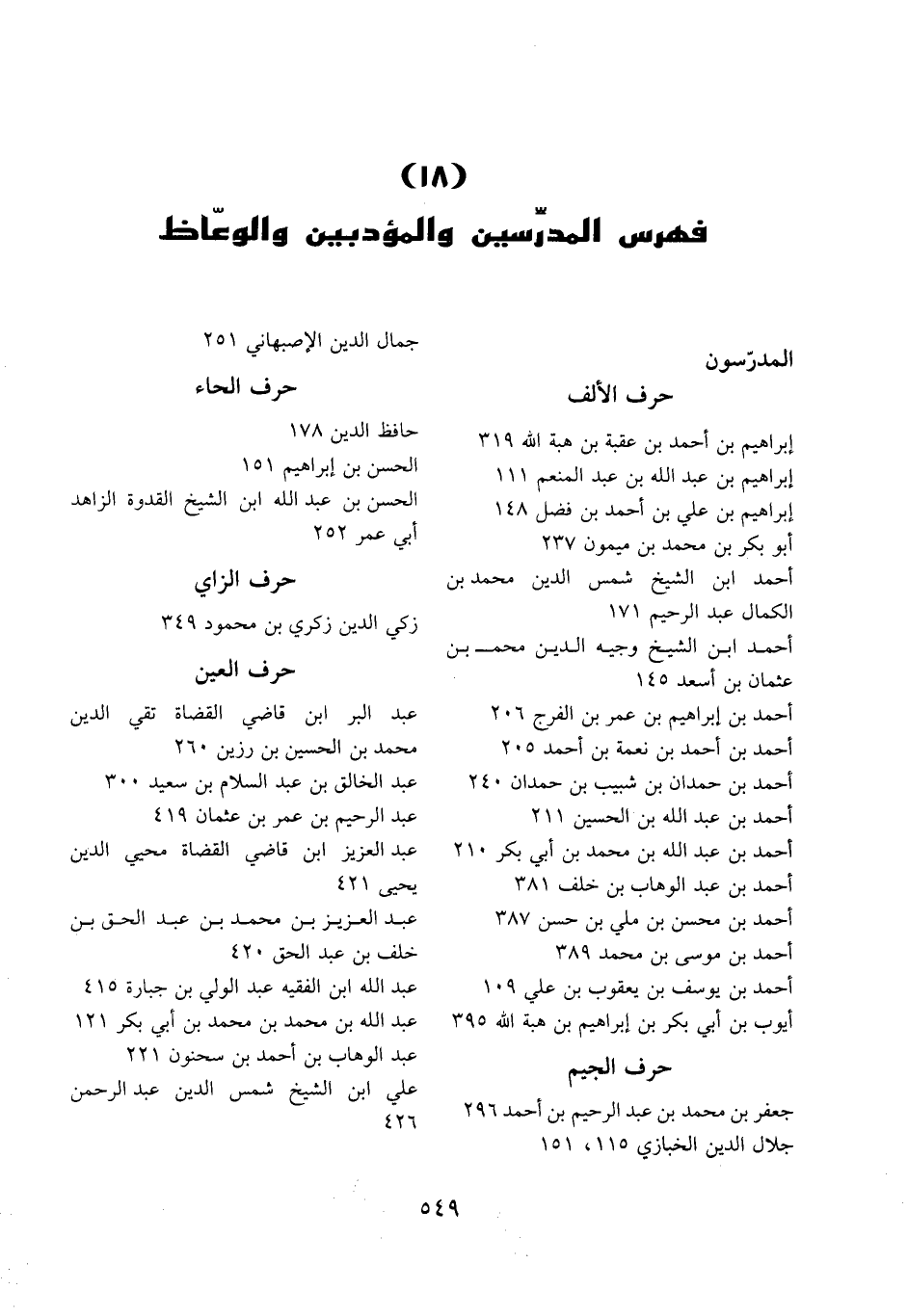 (١٨)
فهرس المدرّسين والمؤدبين والوعّاظ

المدرّسون
حرف الألف

إبراهيم بن أحمد بن عقبة بن هبة الله ٣١٩
إبراهيم بن عبد الله بن عبد المنعم ١١١
إبراهيم بن علي بن أحمد بن فضل ١٤٨
أبو بكر بن محمد بن ميمون ٢٣٧
أحمد ابن الشيخ شمس الدين محمد بن الكمال عبد الرحيم ١٧١
أحمد ابن الشيخ وجيه الدين محمد بن عثمان بن أسعد ١٤٥
أحمد بن إبراهيم بن عمر بن الفرج ٢٠٦
أحمد بن أحمد بن نعمة بن أحمد ٢٠٥
أحمد بن حمدان بن شبيب بن حمدان ٢٤٠
أحمد بن عبد الله بن الحسين ٢١١
أحمد بن عبد الله بن محمد بن أبي بكر ٢١٠
أحمد بن عبد الوهاب بن خلف ٣٨١
أحمد بن محسن بن ملي بن حسن ٣٨٧
أحمد بن موسى بن محمد ٣٨٩
أحمد بن يوسف بن يعقوب بن علي ١٠٩
أيوب بن أبي بكر بن إبراهيم بن هبة الله ٣٩٥

حرف الجيم

جعفر بن محمد بن عبد الرحيم بن أحمد ٢٩٦
جلال الدين الخبازي ١١٥، ١٥١

جمال الدين الإصبهاني ٢٥١

حرف الحاء

حافظ الدين ١٧٨
الحسن بن إبراهيم ١٥١
الحسن بن عبد الله ابن الشيخ القدوة الزاهد أبي عمر ٢٥٢

حرف الزاي

زكي الدين زكري بن محمود ٣٤٩

حرف العين

عبد البر ابن قاضي القضاة تقي الدين محمد بن الحسين بن رزين ٢٦٠
عبد الخالق بن عبد السلام بن سعيد ٣٠٠
عبد الرحيم بن عمر بن عثمان ٤١٩
عبد العزيز ابن قاضي القضاة محيي الدين يحيى ٤٢١
عبد العزيز بن محمد بن عبد الحق بن خلف بن عبد الحق ٤٢٠
عبد الله ابن الفقيه عبد الولي بن جبارة ٤١٥
عبد الله بن محمد بن محمد بن أبي بكر ١٢١
عبد الوهاب بن أحمد بن سحنون ٢٢١
علي ابن الشيخ شمس الدين عبد الرحمن ٤٢٦

٥٤٩